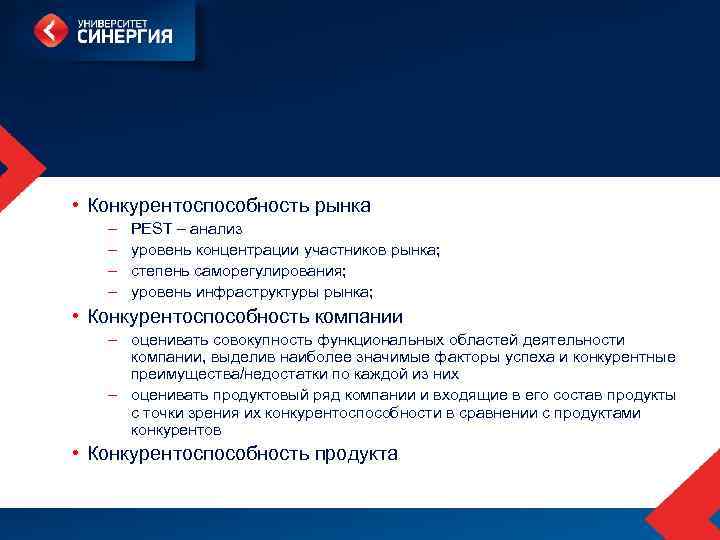 УНИВЕРСИТЕТ
СИНЕРГИЯ

• Конкурентоспособность рынка
– PEST – анализ
– уровень концентрации участников рынка;
– степень саморегулирования;
– уровень инфраструктуры рынка;

• Конкурентоспособность компании
– оценивать совокупность функциональных областей деятельности компании, выделив наиболее значимые факторы успеха и конкурентные преимущества/недостатки по каждой из них
– оценивать продуктовый ряд компании и входящие в его состав продукты с точки зрения их конкурентоспособности в сравнении с продуктами конкурентов

• Конкурентоспособность продукта